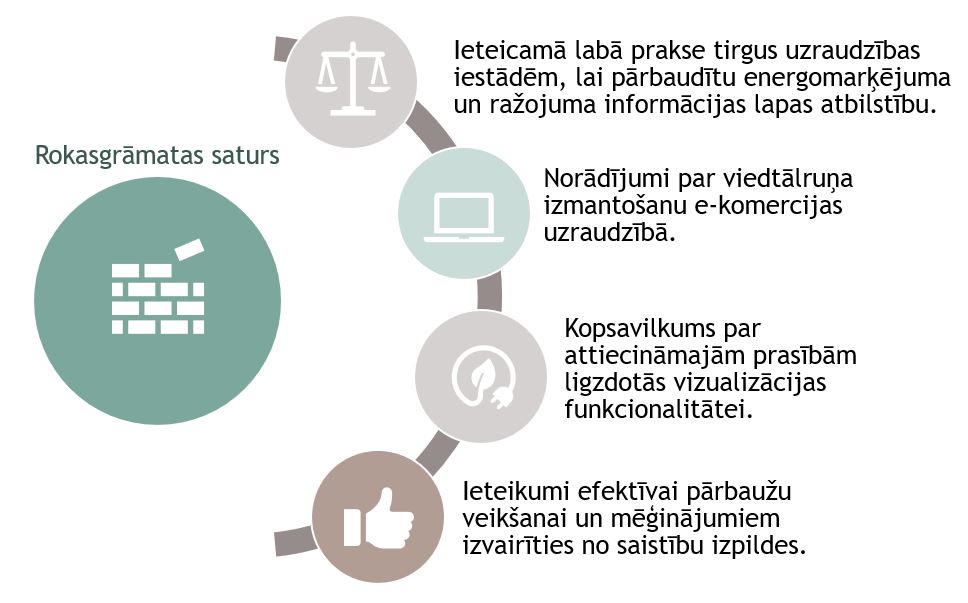 Rokasgrāmatas saturs

Ieteicamā labā prakse tirgus uzraudzības iestādēm, lai pārbaudītu energomarķējuma un ražojuma informācijas lapas atbilstību.

Norādījumi par viedtālruņa izmantošanu e-komercijas uzraudzībā.

Kopsavilkums par attiecināmajām prasībām ligzdotās vizualizācijas funkcionalitātei.

Ieteikumi efektīvai pārbaužu veikšanai un mēģinājumiem izvairīties no saistību izpildes.